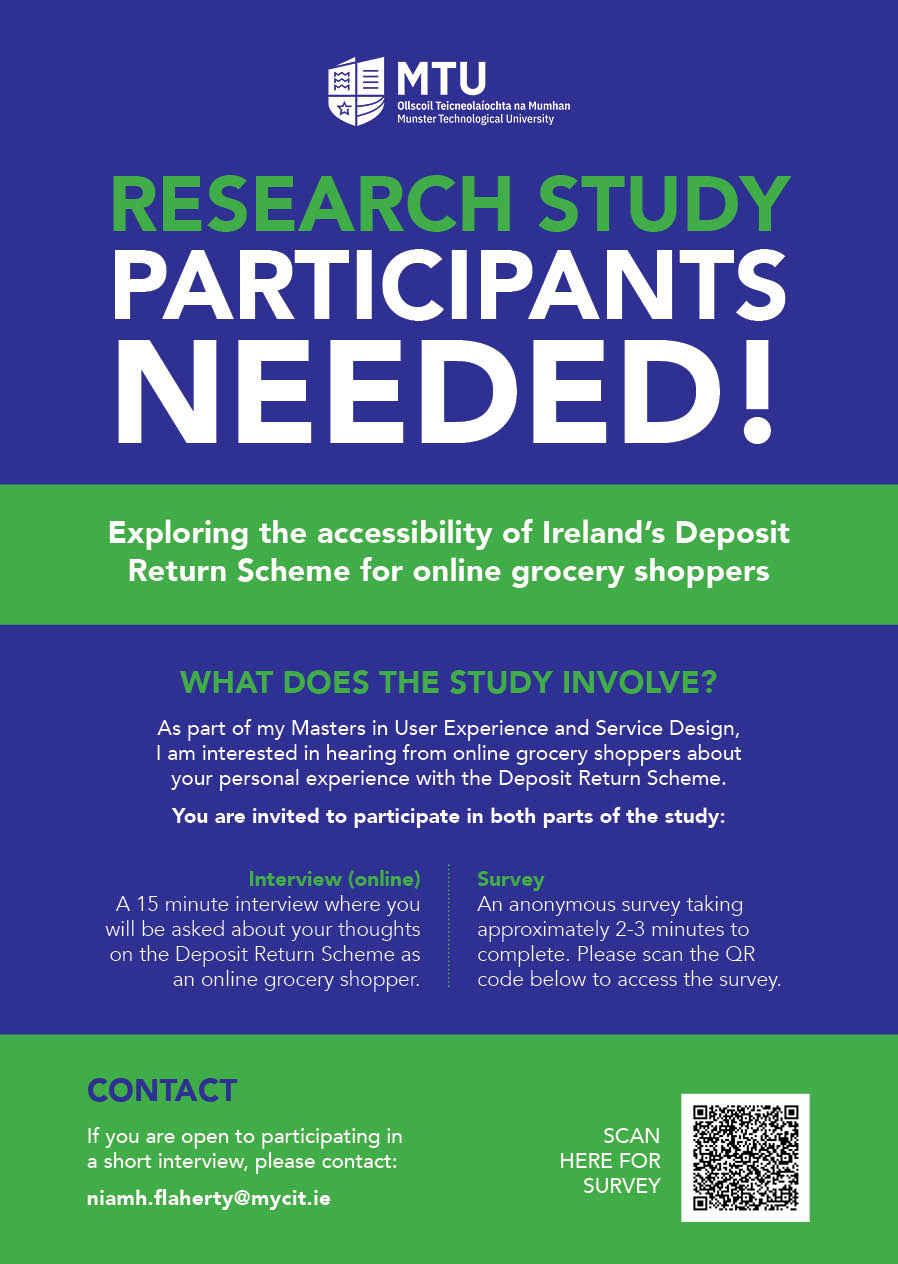 MTU
Ollscoil Teicneolaíochta na Mumhan
Munster Technological University

RESEARCH STUDY
PARTICIPANTS
NEEDED!

Exploring the accessibility of Ireland's Deposit Return Scheme for online grocery shoppers

WHAT DOES THE STUDY INVOLVE?

As part of my Masters in User Experience and Service Design, I am interested in hearing from online grocery shoppers about your personal experience with the Deposit Return Scheme.

You are invited to participate in both parts of the study:

Interview (online)
A 15 minute interview where you will be asked about your thoughts on the Deposit Return Scheme as an online grocery shopper.

Survey
An anonymous survey taking approximately 2-3 minutes to complete. Please scan the QR code below to access the survey.

CONTACT

If you are open to participating in a short interview, please contact:

niamh.flaherty@mycit.ie

SCAN HERE FOR SURVEY